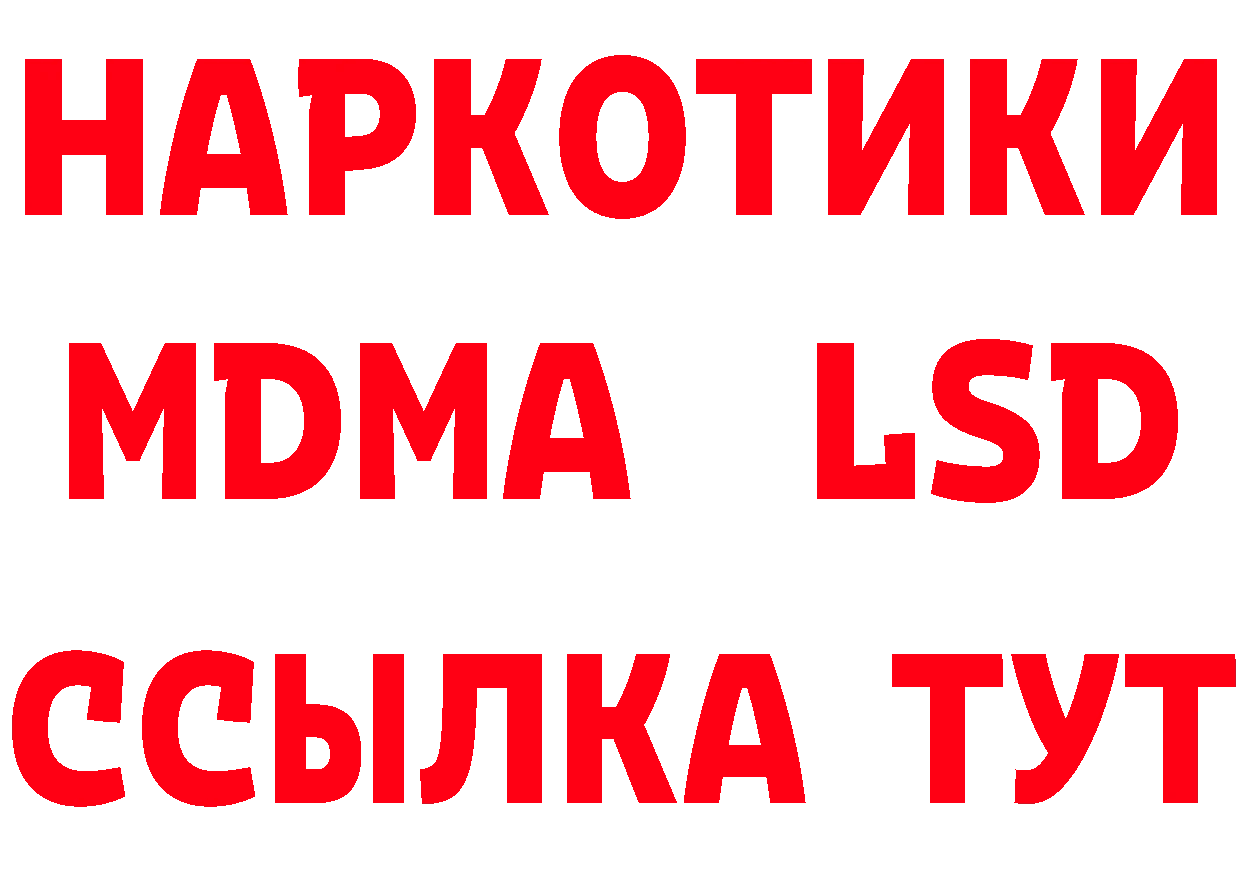 НАРКОТИКИ
MDMA LSD
ССЫЛКА ТУТ